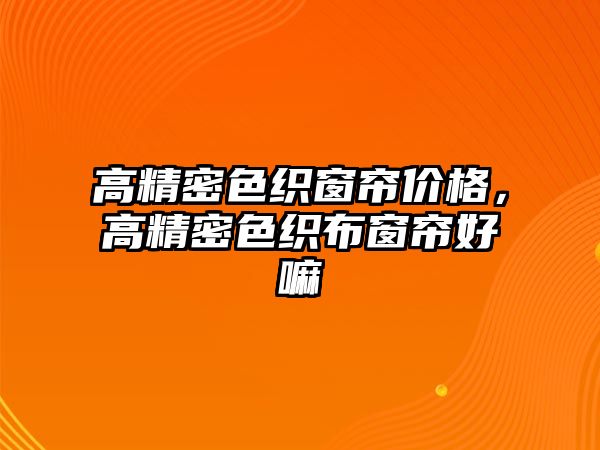 高精密色织窗帘价格，高精密色织布窗帘好嘛